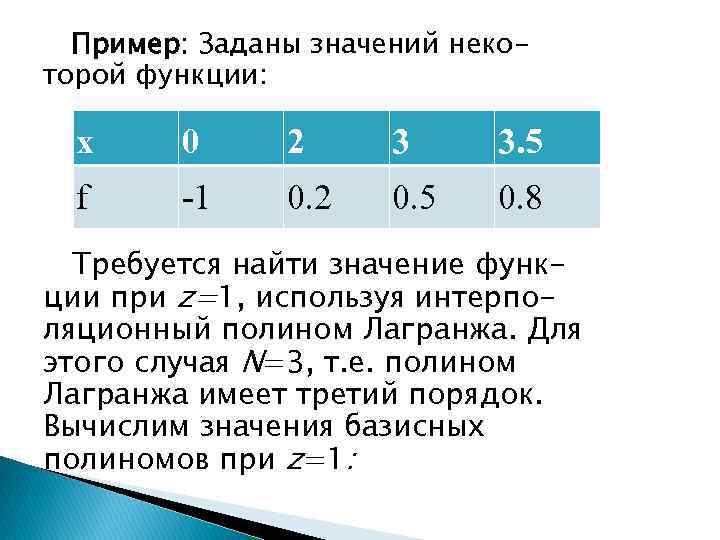 Пример: Заданы значений некоторой функции:

| x | 0 | 2 | 3 | 3.5 |
|---|---|---|---|---|
| f | -1 | 0.2 | 0.5 | 0.8 |

Требуется найти значение функции при $z=1$, используя интерполяционный полином Лагранжа. Для этого случая $N=3$, т.е. полином Лагранжа имеет третий порядок. Вычислим значения базисных полиномов при $z=1$: